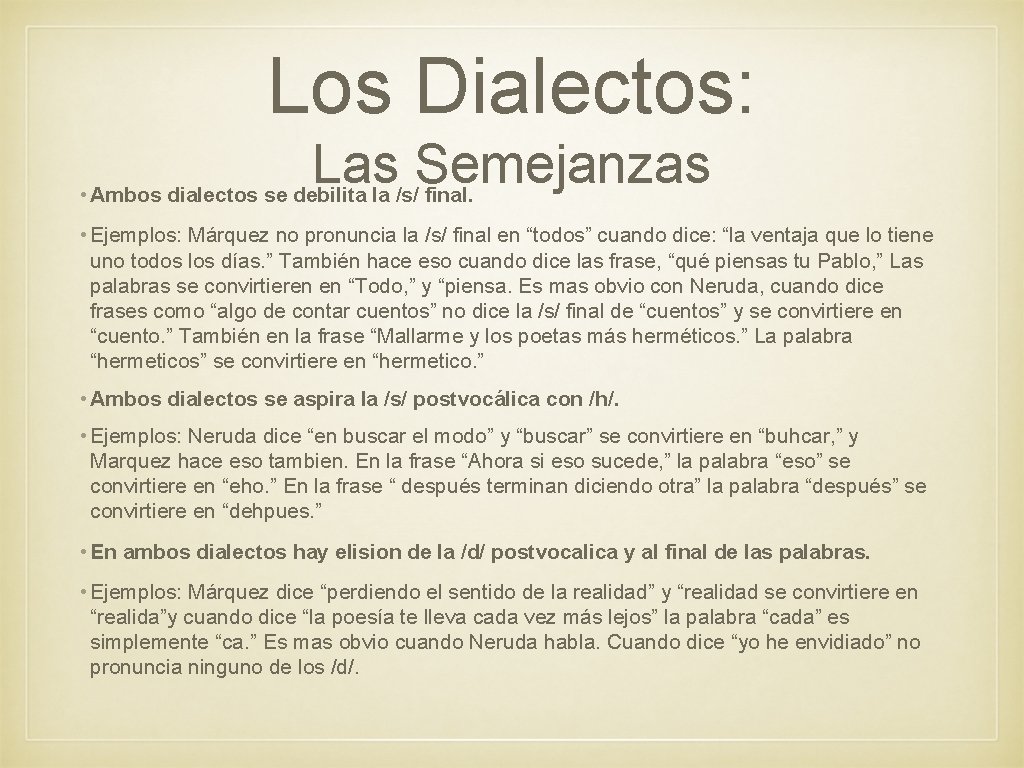 Los Dialectos: Las Semejanzas

• Ambos dialectos se debilita la /s/ final.

• Ejemplos: Márquez no pronuncia la /s/ final en “todos” cuando dice: “la ventaja que lo tiene uno todos los días.” También hace eso cuando dice las frase, “qué piensas tu Pablo,” Las palabras se convirtieren en “Todo,” y “piensa. Es mas obvio con Neruda, cuando dice frases como “algo de contar cuentos” no dice la /s/ final de “cuentos” y se convirtiere en “cuento.” También en la frase “Mallarme y los poetas más herméticos.” La palabra “hermeticos” se convirtiere en “hermetico.”

• Ambos dialectos se aspira la /s/ postvocálica con /h/.

• Ejemplos: Neruda dice “en buscar el modo” y “buscar” se convirtiere en “buhcar,” y Marquez hace eso tambien. En la frase “Ahora si eso sucede,” la palabra “eso” se convirtiere en “eho.” En la frase “ después terminan diciendo otra” la palabra “después” se convirtiere en “dehpues.”

• En ambos dialectos hay elision de la /d/ postvocalica y al final de las palabras.

• Ejemplos: Márquez dice “perdiendo el sentido de la realidad” y “realidad se convirtiere en “realida”y cuando dice “la poesía te lleva cada vez más lejos” la palabra “cada” es simplemente “ca.” Es mas obvio cuando Neruda habla. Cuando dice “yo he envidiado” no pronuncia ninguno de los /d/.